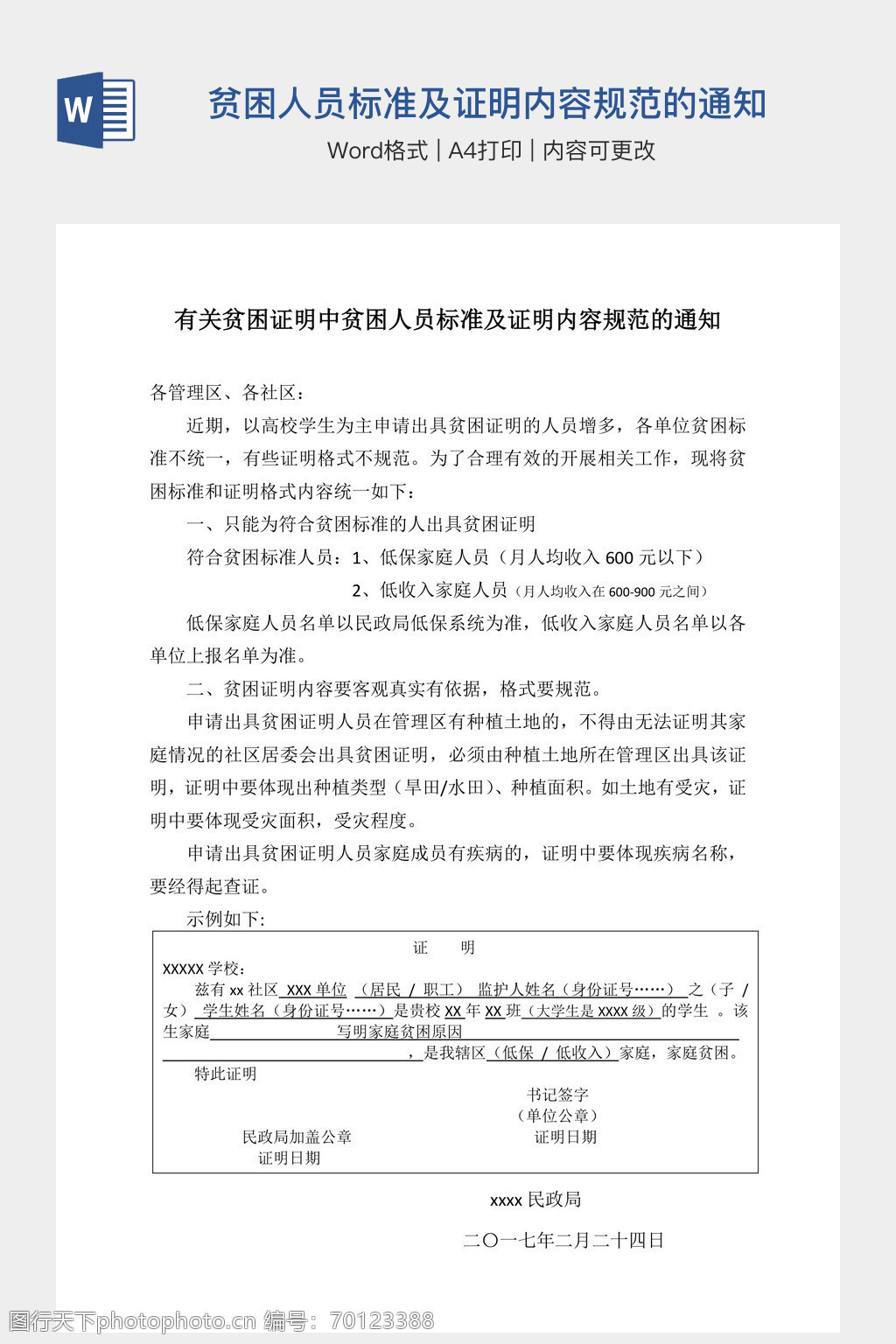 W

贫困人员标准及证明内容规范的通知

Word格式 | A4打印 | 内容可更改

有关贫困证明中贫困人员标准及证明内容规范的通知

各管理区、各社区：

近期，以高校学生为主申请出具贫困证明的人员增多，各单位贫困标准不统一，有些证明格式不规范。为了合理有效的开展相关工作，现将贫困标准和证明格式内容统一如下：

一、只能为符合贫困标准的人出具贫困证明

符合贫困标准人员：1、低保家庭人员（月人均收入 600 元以下）

2、低收入家庭人员（月人均收入在 600-900 元之间）

低保家庭人员名单以民政局低保系统为准，低收入家庭人员名单以各单位上报名单为准。

二、贫困证明内容要客观真实有依据，格式要规范。

申请出具贫困证明人员在管理区有种植土地的，不得由无法证明其家庭情况的社区居委会出具贫困证明，必须由种植土地所在管理区出具该证明，证明中要体现出种植类型（旱田/水田）、种植面积。如土地有受灾，证明中要体现受灾面积，受灾程度。

申请出具贫困证明人员家庭成员有疾病的，证明中要体现疾病名称，要经得起查证。

示例如下:

证　　明

XXXXX 学校：

兹有 xx 社区 XXX 单位 （居民 / 职工） 监护人姓名（身份证号……） 之（子 / 女） 学生姓名（身份证号……）是贵校 XX 年 XX 班（大学生是 XXXX 级）的学生 。该生家庭 写明家庭贫困原因 ，是我辖区（低保 / 低收入）家庭，家庭贫困。

特此证明

书记签字
（单位公章）
证明日期

民政局加盖公章
证明日期

xxxx 民政局

二〇一七年二月二十四日

图行天下photophoto.cn 编号：70123388